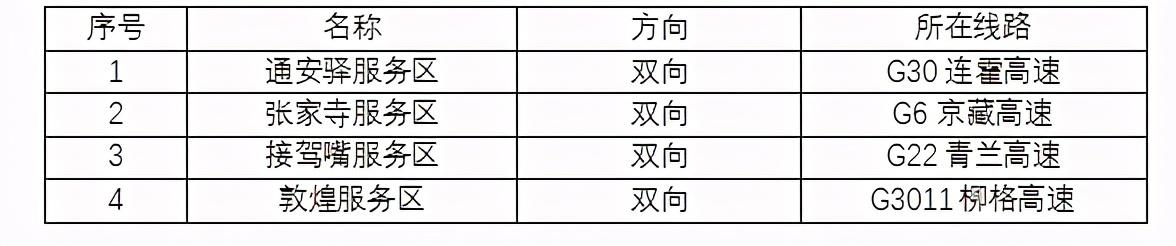 | 序号 | 名称 | 方向 | 所在线路 |
|---|---|---|---|
| 1 | 通安驿服务区 | 双向 | G30 连霍高速 |
| 2 | 张家寺服务区 | 双向 | G6 京藏高速 |
| 3 | 接驾嘴服务区 | 双向 | G22 青兰高速 |
| 4 | 敦煌服务区 | 双向 | G3011 柳格高速 |